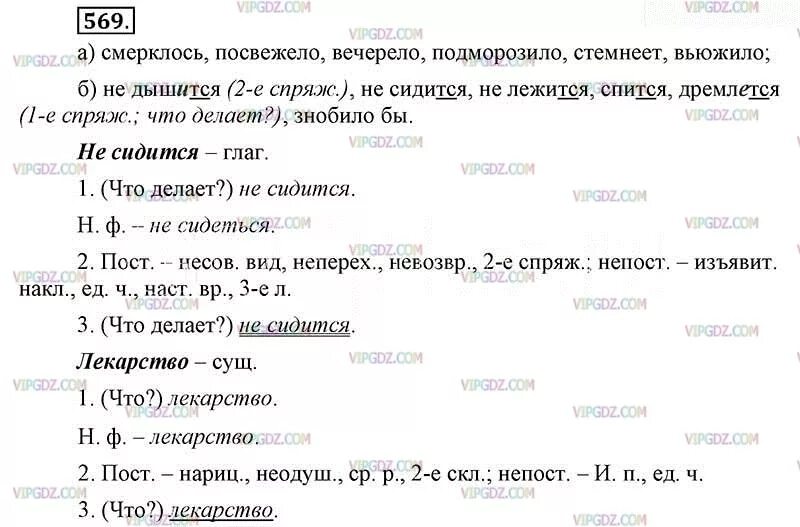 569.

а) смерклось, посвежело, вечерело, подморозило, стемнеет, вьюжило;

б) не дышится (2-е спряж.), не сидится, не лежится, спится, дремлется (1-е спряж.; что делает?), знобило бы.

Не сидится – глаг.

1. (Что делает?) не сидится.

Н. ф. – не сидеться.

2. Пост. – несов. вид, неперех., невозвр., 2-е спряж.; непост. – изъявит. накл., ед. ч., наст. вр., 3-е л.

3. (Что делает?) не сидится.

Лекарство – сущ.

1. (Что?) лекарство.

Н. ф. – лекарство.

2. Пост. – нариц., неодуш., ср. р., 2-е скл.; непост. – И. п., ед. ч.

3. (Что?) лекарство.

VIPGDZ.COM